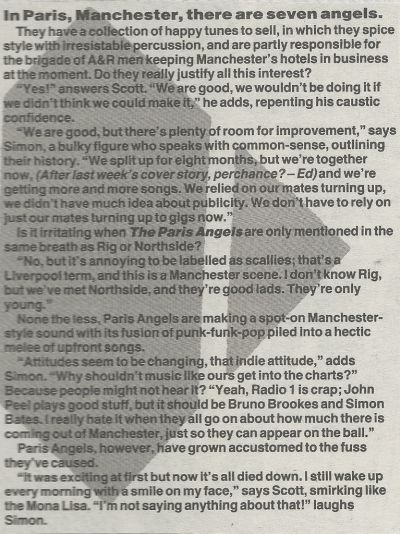 In Paris, Manchester, there are seven angels.

They have a collection of happy tunes to sell, in which they spice style with irresistable percussion, and are partly responsible for the brigade of A&R men keeping Manchester's hotels in business at the moment. Do they really justify all this interest?

"Yes!" answers Scott. "We are good, we wouldn't be doing it if we didn't think we could make it," he adds, repenting his caustic confidence.

"We are good, but there's plenty of room for improvement," says Simon, a bulky figure who speaks with common-sense, outlining their history. "We split up for eight months, but we're together now, (After last week's cover story, perchance? – Ed) and we're getting more and more songs. We relied on our mates turning up, we didn't have much idea about publicity. We don't have to rely on just our mates turning up to gigs now."

Is it irritating when The Paris Angels are only mentioned in the same breath as Rig or Northside?

"No, but it's annoying to be labelled as scallies; that's a Liverpool term, and this is a Manchester scene. I don't know Rig, but we've met Northside, and they're good lads. They're only young."

None the less, Paris Angels are making a spot-on Manchester-style sound with its fusion of punk-funk-pop piled into a hectic melee of upfront songs.

"Attitudes seem to be changing, that indie attitude," adds Simon. "Why shouldn't music like ours get into the charts?" Because people might not hear it? "Yeah, Radio 1 is crap; John Peel plays good stuff, but it should be Bruno Brookes and Simon Bates. I really hate it when they all go on about how much there is coming out of Manchester, just so they can appear on the ball."

Paris Angels, however, have grown accustomed to the fuss they've caused.

"It was exciting at first but now it's all died down. I still wake up every morning with a smile on my face," says Scott, smirking like the Mona Lisa. "I'm not saying anything about that!" laughs Simon.